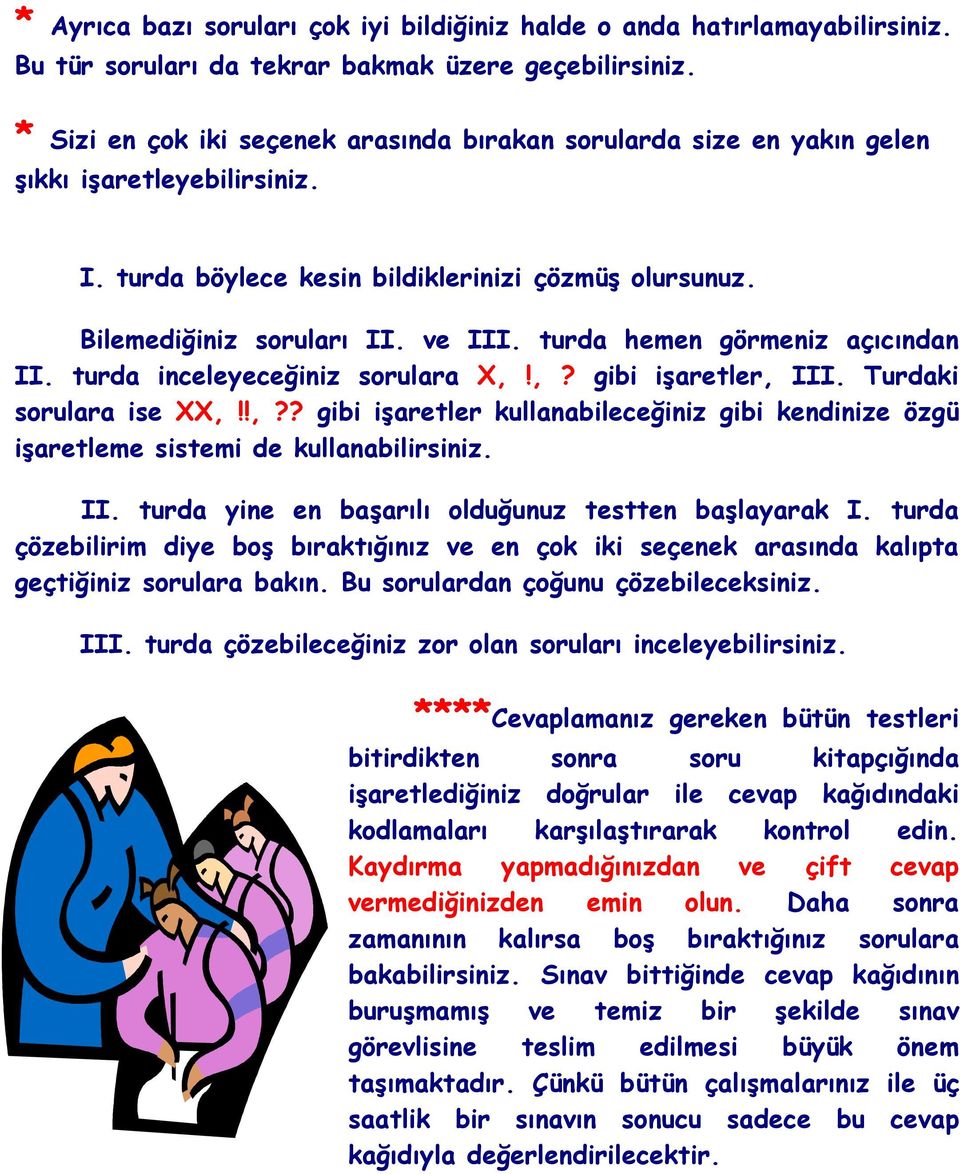 * Ayrıca bazı soruları çok iyi bildiğiniz halde o anda hatırlamayabilirsiniz. Bu tür soruları da tekrar bakmak üzere geçebilirsiniz.

* Sizi en çok iki seçenek arasında bırakan sorularda size en yakın gelen şıkkı işaretleyebilirsiniz.

I. turda böylece kesin bildiklerinizi çözmüş olursunuz.

Bilemediğiniz soruları II. ve III. turda hemen görmeniz açıcından II. turda inceleyeceğiniz sorulara X,!,? gibi işaretler, III. Turdaki sorulara ise XX,!!,?? gibi işaretler kullanabileceğiniz gibi kendinize özgü işaretleme sistemi de kullanabilirsiniz.

II. turda yine en başarılı olduğunuz testten başlayarak I. turda çözebilirim diye boş bıraktığınız ve en çok iki seçenek arasında kalıpta geçtiğiniz sorulara bakın. Bu sorulardan çoğunu çözebileceksiniz.

III. turda çözebileceğiniz zor olan soruları inceleyebilirsiniz.

****Cevaplamanız gereken bütün testleri bitirdikten sonra soru kitapçığında işaretlediğiniz doğrular ile cevap kağıdındaki kodlamaları karşılaştırarak kontrol edin. Kaydırma yapmadığınızdan ve çift cevap vermediğinizden emin olun. Daha sonra zamanının kalırsa boş bıraktığınız sorulara bakabilirsiniz. Sınav bittiğinde cevap kağıdının buruşmamış ve temiz bir şekilde sınav görevlisine teslim edilmesi büyük önem taşımaktadır. Çünkü bütün çalışmalarınız ile üç saatlik bir sınavın sonucu sadece bu cevap kağıdıyla değerlendirilecektir.